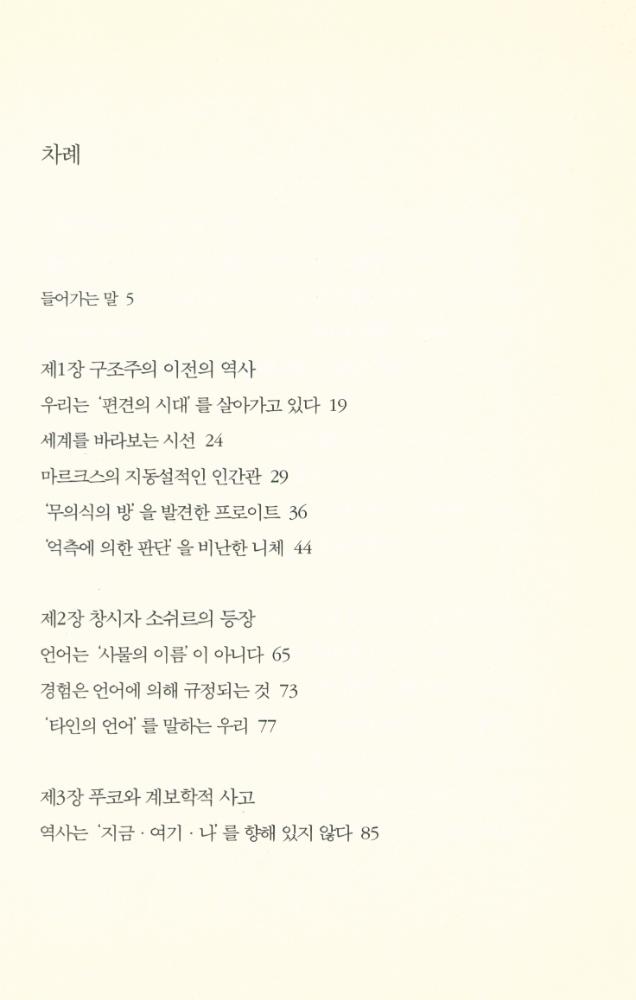 차례

들어가는 말 5

제1장 구조주의 이전의 역사
우리는 '편견의 시대'를 살아가고 있다 19
세계를 바라보는 시선 24
마르크스의 지동설적인 인간관 29
'무의식의 방'을 발견한 프로이트 36
'억측에 의한 판단'을 비난한 니체 44

제2장 창시자 소쉬르의 등장
언어는 '사물의 이름'이 아니다 65
경험은 언어에 의해 규정되는 것 73
'타인의 언어'를 말하는 우리 77

제3장 푸코와 계보학적 사고
역사는 '지금 · 여기 · 나'를 향해 있지 않다 85